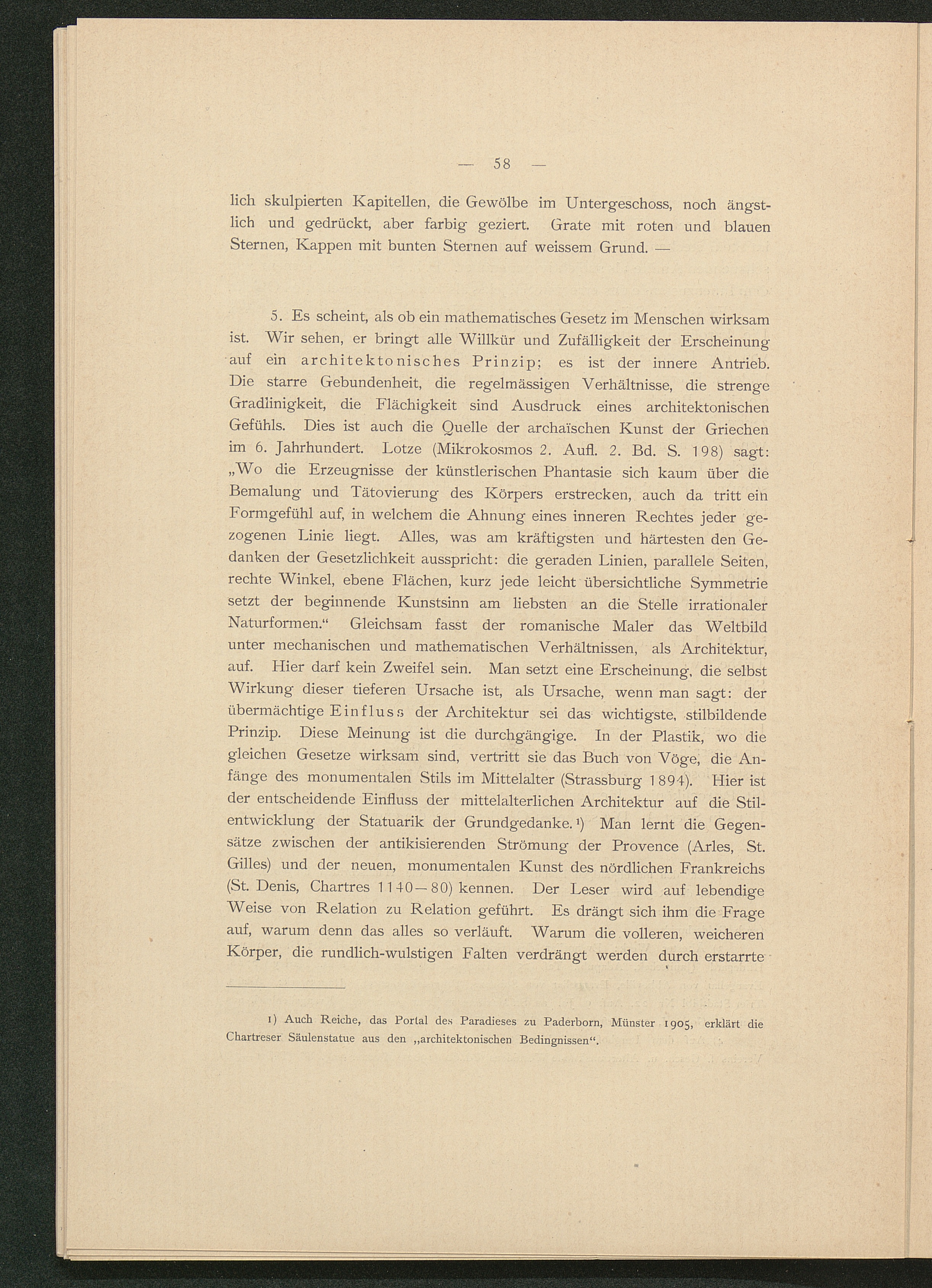 — 58 —

lich skulpierten Kapitellen, die Gewölbe im Untergeschoss, noch ängstlich und gedrückt, aber farbig geziert. Grate mit roten und blauen Sternen, Kappen mit bunten Sternen auf weissem Grund. —

5. Es scheint, als ob ein mathematisches Gesetz im Menschen wirksam ist. Wir sehen, er bringt alle Willkür und Zufälligkeit der Erscheinung auf ein architektonisches Prinzip; es ist der innere Antrieb. Die starre Gebundenheit, die regelmässigen Verhältnisse, die strenge Gradlinigkeit, die Flächigkeit sind Ausdruck eines architektonischen Gefühls. Dies ist auch die Quelle der archaïschen Kunst der Griechen im 6. Jahrhundert. Lotze (Mikrokosmos 2. Aufl. 2. Bd. S. 198) sagt: „Wo die Erzeugnisse der künstlerischen Phantasie sich kaum über die Bemalung und Tätovierung des Körpers erstrecken, auch da tritt ein Formgefühl auf, in welchem die Ahnung eines inneren Rechtes jeder gezogenen Linie liegt. Alles, was am kräftigsten und härtesten den Gedanken der Gesetzlichkeit ausspricht: die geraden Linien, parallele Seiten, rechte Winkel, ebene Flächen, kurz jede leicht übersichtliche Symmetrie setzt der beginnende Kunstsinn am liebsten an die Stelle irrationaler Naturformen.“ Gleichsam fasst der romanische Maler das Weltbild unter mechanischen und mathematischen Verhältnissen, als Architektur, auf. Hier darf kein Zweifel sein. Man setzt eine Erscheinung, die selbst Wirkung dieser tieferen Ursache ist, als Ursache, wenn man sagt: der übermächtige Einfluss der Architektur sei das wichtigste, stilbildende Prinzip. Diese Meinung ist die durchgängige. In der Plastik, wo die gleichen Gesetze wirksam sind, vertritt sie das Buch von Vöge, die Anfänge des monumentalen Stils im Mittelalter (Strassburg 1894). Hier ist der entscheidende Einfluss der mittelalterlichen Architektur auf die Stilentwicklung der Statuarik der Grundgedanke.¹) Man lernt die Gegensätze zwischen der antikisierenden Strömung der Provence (Arles, St. Gilles) und der neuen, monumentalen Kunst des nördlichen Frankreichs (St. Denis, Chartres 1140—80) kennen. Der Leser wird auf lebendige Weise von Relation zu Relation geführt. Es drängt sich ihm die Frage auf, warum denn das alles so verläuft. Warum die volleren, weicheren Körper, die rundlich-wulstigen Falten verdrängt werden durch erstarrte

1) Auch Reiche, das Portal des Paradieses zu Paderborn, Münster 1905, erklärt die Chartreser Säulenstatue aus den „architektonischen Bedingnissen“.